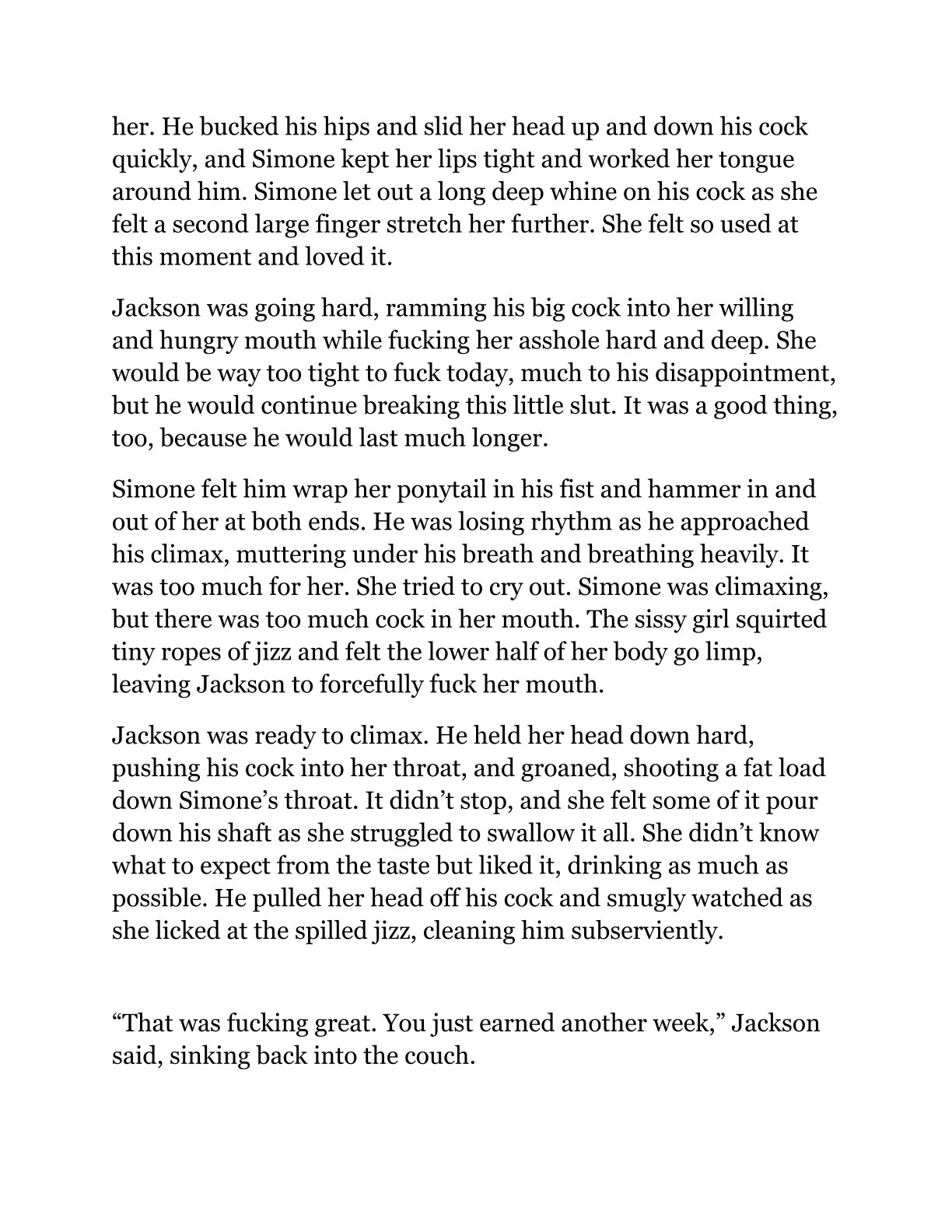 her. He bucked his hips and slid her head up and down his cock quickly, and Simone kept her lips tight and worked her tongue around him. Simone let out a long deep whine on his cock as she felt a second large finger stretch her further. She felt so used at this moment and loved it.

Jackson was going hard, ramming his big cock into her willing and hungry mouth while fucking her asshole hard and deep. She would be way too tight to fuck today, much to his disappointment, but he would continue breaking this little slut. It was a good thing, too, because he would last much longer.

Simone felt him wrap her ponytail in his fist and hammer in and out of her at both ends. He was losing rhythm as he approached his climax, muttering under his breath and breathing heavily. It was too much for her. She tried to cry out. Simone was climaxing, but there was too much cock in her mouth. The sissy girl squirted tiny ropes of jizz and felt the lower half of her body go limp, leaving Jackson to forcefully fuck her mouth.

Jackson was ready to climax. He held her head down hard, pushing his cock into her throat, and groaned, shooting a fat load down Simone's throat. It didn't stop, and she felt some of it pour down his shaft as she struggled to swallow it all. She didn't know what to expect from the taste but liked it, drinking as much as possible. He pulled her head off his cock and smugly watched as she licked at the spilled jizz, cleaning him subserviently.

"That was fucking great. You just earned another week," Jackson said, sinking back into the couch.